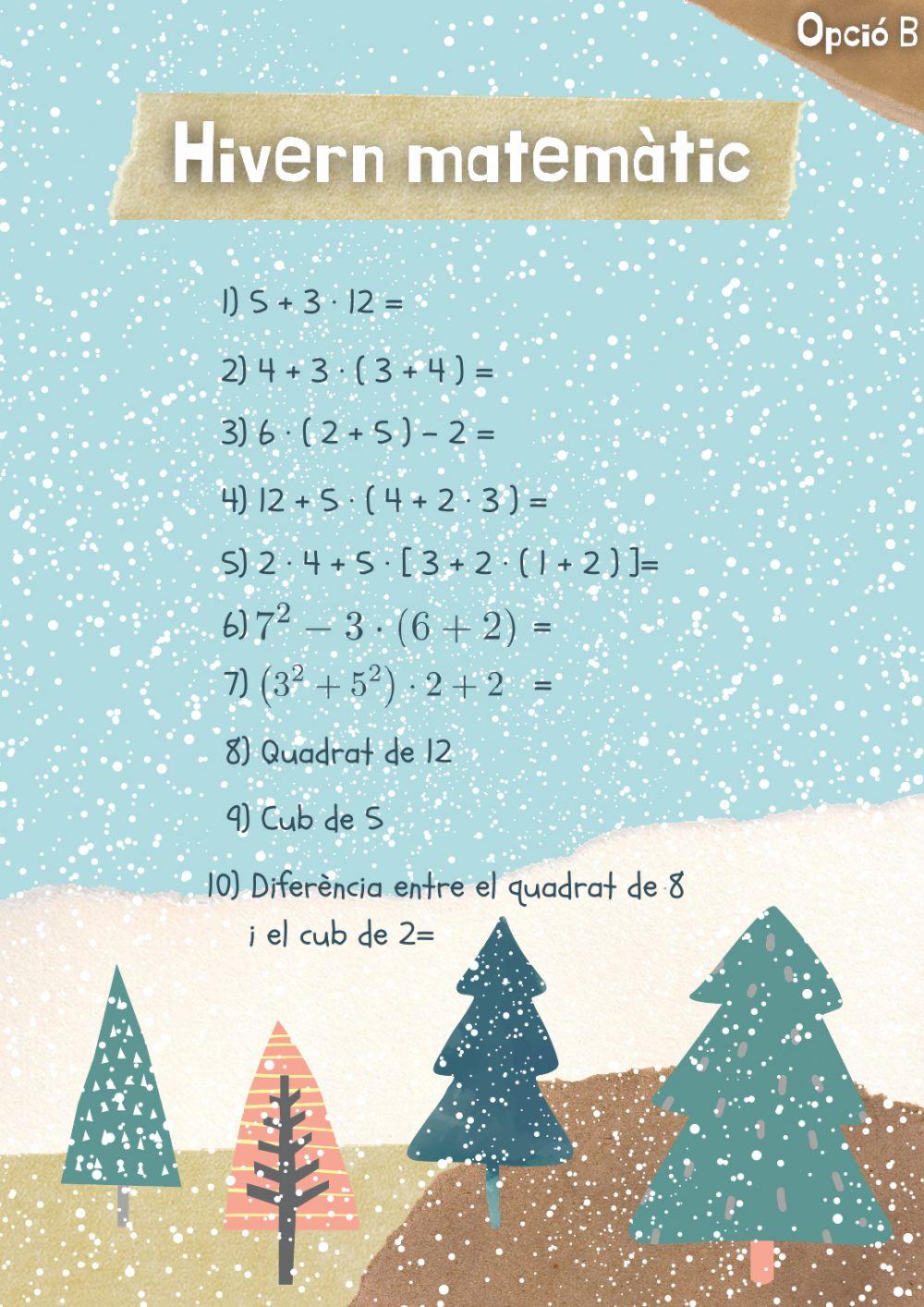 Opció B

Hivern matemàtic

1) $5 + 3 \cdot 12 =$

2) $4 + 3 \cdot (3 + 4) =$

3) $6 \cdot (2 + 5) - 2 =$

4) $12 + 5 \cdot (4 + 2 \cdot 3) =$

5) $2 \cdot 4 + 5 \cdot [3 + 2 \cdot (1 + 2)] =$

6) $7^2 - 3 \cdot (6 + 2) =$

7) $(3^2 + 5^2) \cdot 2 + 2 =$

8) Quadrat de 12

9) Cub de 5

10) Diferència entre el quadrat de 8 i el cub de 2=